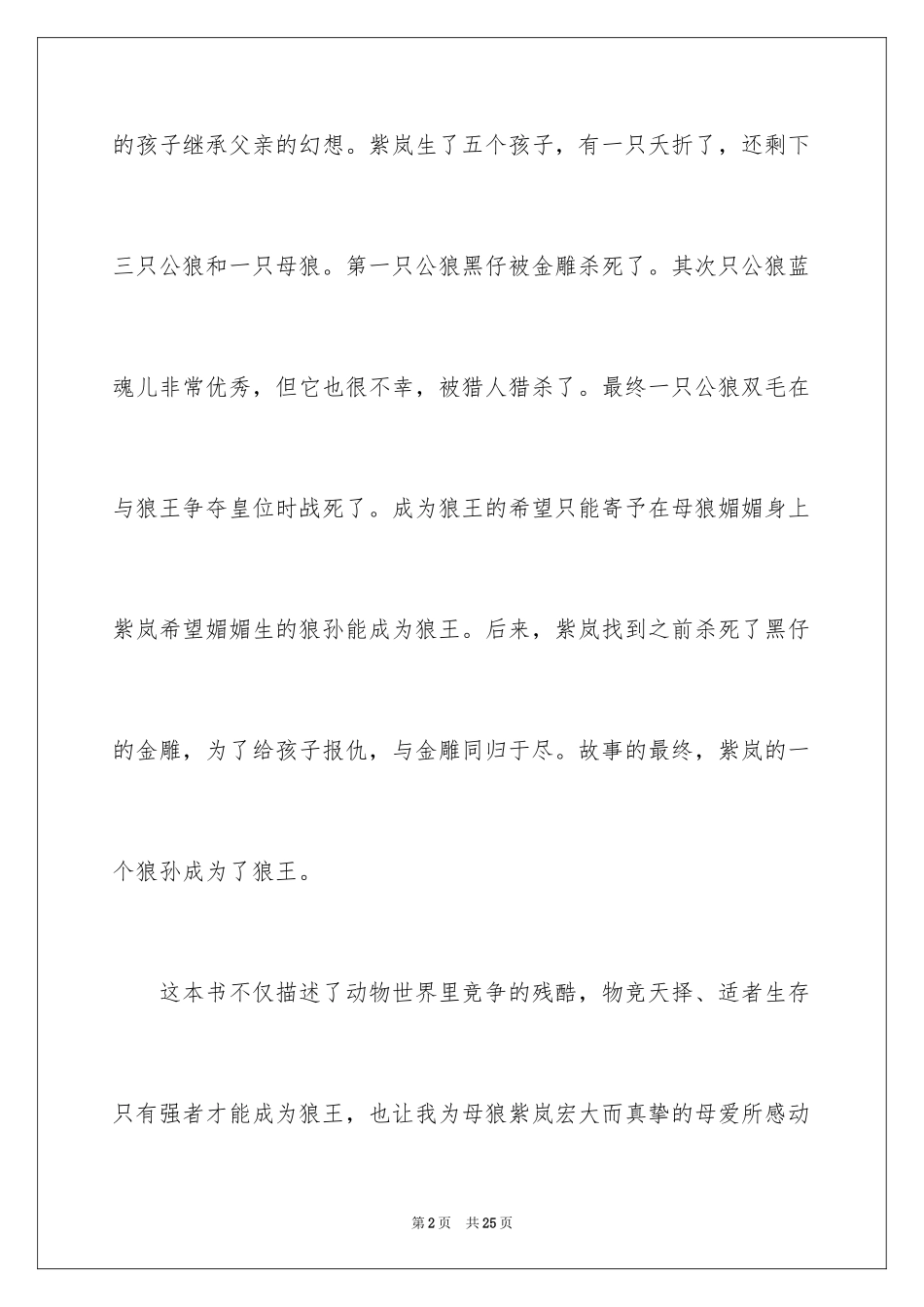 的孩子继承父亲的幻想。紫岚生了五个孩子，有一只夭折了，还剩下三只公狼和一只母狼。第一只公狼黑仔被金雕杀死了。其次只公狼蓝魂儿非常优秀，但它也很不幸，被猎人猎杀了。最终一只公狼双毛在与狼王争夺皇位时战死了。成为狼王的希望只能寄予在母狼媚媚身上紫岚希望媚媚生的狼孙能成为狼王。后来，紫岚找到之前杀死了黑仔的金雕，为了给孩子报仇，与金雕同归于尽。故事的最终，紫岚的一个狼孙成为了狼王。

这本书不仅描述了动物世界里竞争的残酷，物竞天择、适者生存只有强者才能成为狼王，也让我为母狼紫岚宏大而真挚的母爱所感动

第2页　共25页